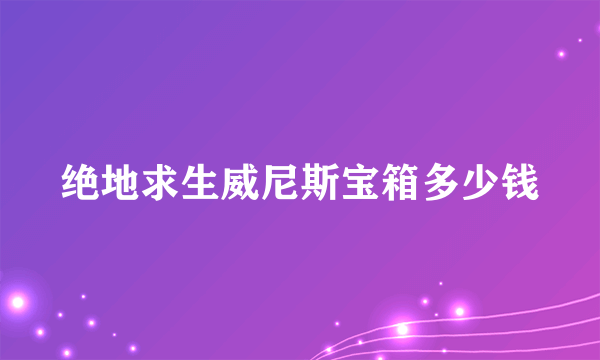 绝地求生威尼斯宝箱多少钱